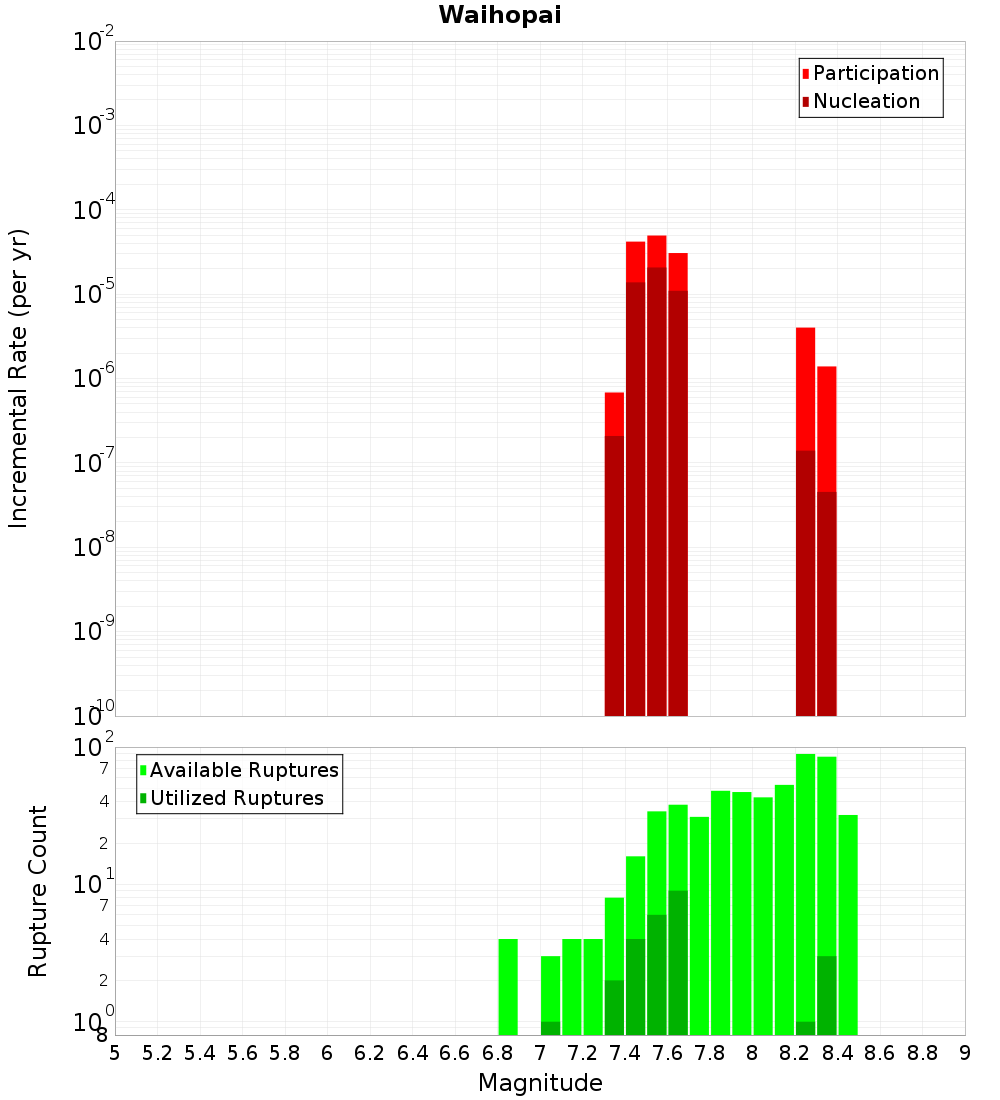 Waihopai

Participation
Nucleation

Incremental Rate (per yr)

$10^{-2}$
$10^{-3}$
$10^{-4}$
$10^{-5}$
$10^{-6}$
$10^{-7}$
$10^{-8}$
$10^{-9}$
$10^{-10}$

Available Ruptures
Utilized Ruptures

Rupture Count

$10^{2}$
7
4
2
$10^{1}$
7
4
2
$10^{0}$
8

5 5.2 5.4 5.6 5.8 6 6.2 6.4 6.6 6.8 7 7.2 7.4 7.6 7.8 8 8.2 8.4 8.6 8.8 9

Magnitude